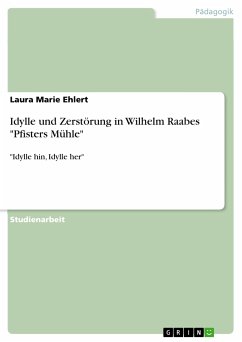 Pädagogik

Laura Marie Ehlert

Idylle und Zerstörung in Wilhelm Raabes "Pfisters Mühle"

"Idylle hin, Idylle her"

Studienarbeit

GRIN